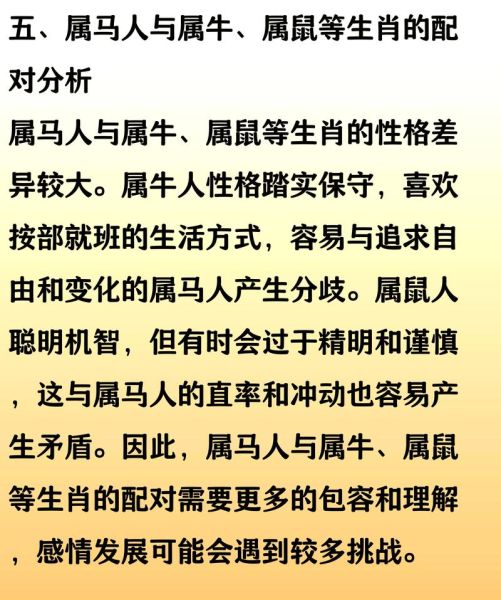 五、属马人与属牛、属鼠等生肖的配对分析

属马人与属牛、属鼠等生肖的性格差异较大。属牛人性格踏实保守，喜欢按部就班的生活方式，容易与追求自由和变化的属马人产生分歧。属鼠人聪明机智，但有时会过于精明和谨慎，这与属马人的直率和冲动也容易产生矛盾。因此，属马人与属牛、属鼠等生肖的配对需要更多的包容和理解，感情发展可能会遇到较多挑战。